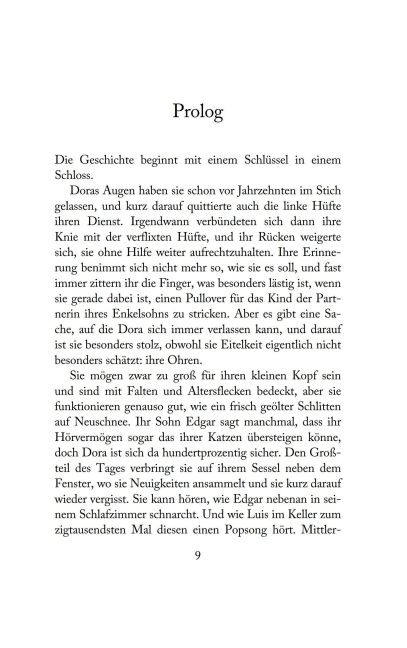 Prolog

Die Geschichte beginnt mit einem Schlüssel in einem Schloss.

Doras Augen haben sie schon vor Jahrzehnten im Stich gelassen, und kurz darauf quittierte auch die linke Hüfte ihren Dienst. Irgendwann verbündeten sich dann ihre Knie mit der verflixten Hüfte, und ihr Rücken weigerte sich, sie ohne Hilfe weiter aufrechtzuhalten. Ihre Erinnerung benimmt sich nicht mehr so, wie sie es soll, und fast immer zittern ihr die Finger, was besonders lästig ist, wenn sie gerade dabei ist, einen Pullover für das Kind der Partnerin ihres Enkelsohns zu stricken. Aber es gibt eine Sache, auf die Dora sich immer verlassen kann, und darauf ist sie besonders stolz, obwohl sie Eitelkeit eigentlich nicht besonders schätzt: ihre Ohren.

Sie mögen zwar zu groß für ihren kleinen Kopf sein und sind mit Falten und Altersflecken bedeckt, aber sie funktionieren genauso gut, wie ein frisch geölter Schlitten auf Neuschnee. Ihr Sohn Edgar sagt manchmal, dass ihr Hörvermögen sogar das ihrer Katzen übersteigen könne, doch Dora ist sich da hundertprozentig sicher. Den Großteil des Tages verbringt sie auf ihrem Sessel neben dem Fenster, wo sie Neuigkeiten ansammelt und sie kurz darauf wieder vergisst. Sie kann hören, wie Edgar nebenan in seinem Schlafzimmer schnarcht. Und wie Luis im Keller zum zigtausendsten Mal diesen einen Popsong hört. Mittler-

9